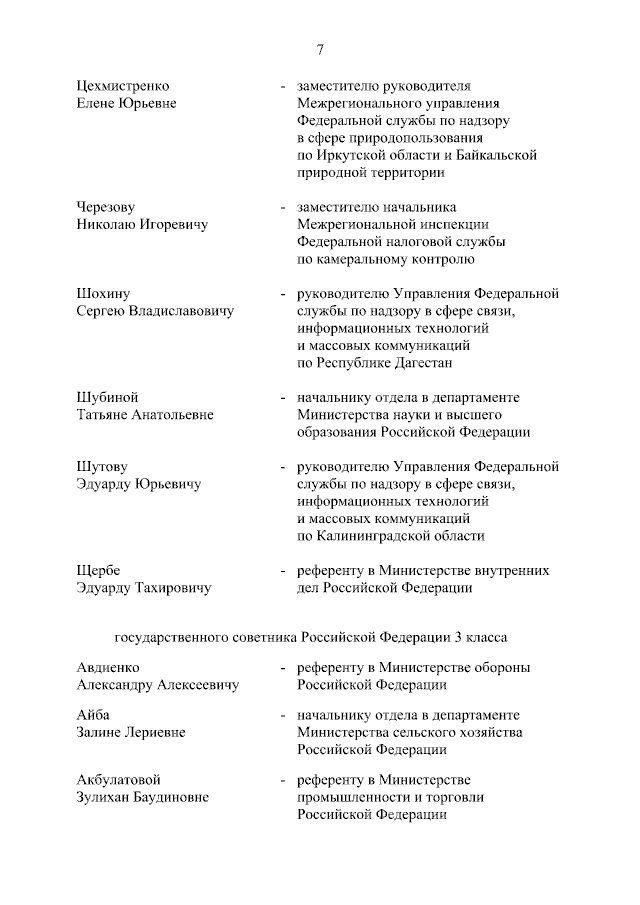 7

Цехмистренко Елене Юрьевне - заместителю руководителя Межрегионального управления Федеральной службы по надзору в сфере природопользования по Иркутской области и Байкальской природной территории

Черезову Николаю Игоревичу - заместителю начальника Межрегиональной инспекции Федеральной налоговой службы по камеральному контролю

Шохину Сергею Владиславовичу - руководителю Управления Федеральной службы по надзору в сфере связи, информационных технологий и массовых коммуникаций по Республике Дагестан

Шубиной Татьяне Анатольевне - начальнику отдела в департаменте Министерства науки и высшего образования Российской Федерации

Шутову Эдуарду Юрьевичу - руководителю Управления Федеральной службы по надзору в сфере связи, информационных технологий и массовых коммуникаций по Калининградской области

Щербе Эдуарду Тахировичу - референту в Министерстве внутренних дел Российской Федерации

государственного советника Российской Федерации 3 класса

Авдиенко Александру Алексеевичу - референту в Министерстве обороны Российской Федерации

Айба Залине Лериевне - начальнику отдела в департаменте Министерства сельского хозяйства Российской Федерации

Акбулатовой Зулихан Баудиновне - референту в Министерстве промышленности и торговли Российской Федерации